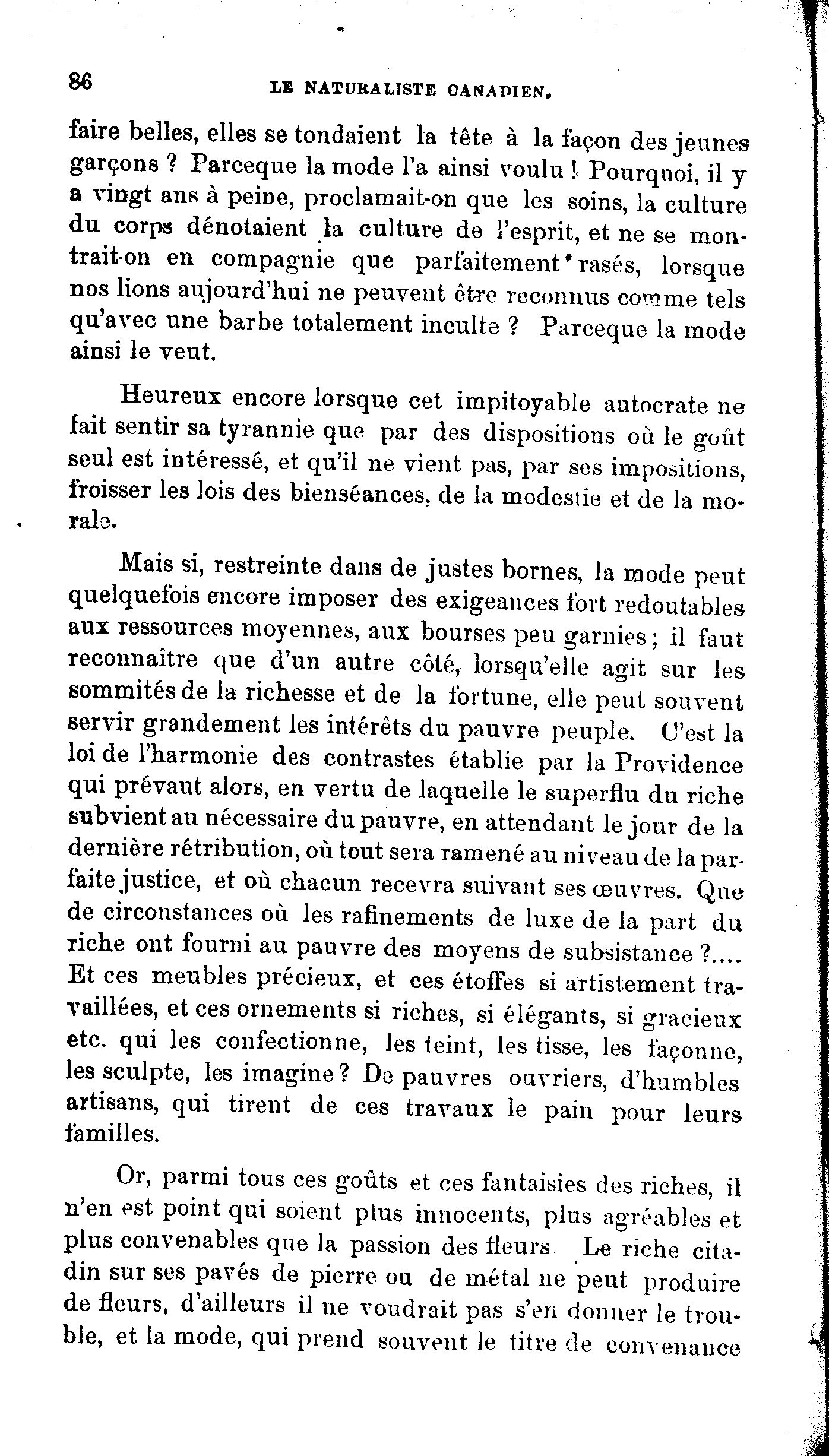 86 LE NATURALISTE CANADIEN.

faire belles, elles se tondaient la tête à la façon des jeunes garçons ? Parceque la mode l'a ainsi voulu ! Pourquoi, il y a vingt ans à peine, proclamait-on que les soins, la culture du corps dénotaient la culture de l'esprit, et ne se montrait-on en compagnie que parfaitement rasés, lorsque nos lions aujourd'hui ne peuvent être reconnus comme tels qu'avec une barbe totalement inculte ? Parceque la mode ainsi le veut.

Heureux encore lorsque cet impitoyable autocrate ne fait sentir sa tyrannie que par des dispositions où le goût seul est intéressé, et qu'il ne vient pas, par ses impositions, froisser les lois des bienséances, de la modestie et de la morale.

Mais si, restreinte dans de justes bornes, la mode peut quelquefois encore imposer des exigeances fort redoutables aux ressources moyennes, aux bourses peu garnies ; il faut reconnaître que d'un autre côté, lorsqu'elle agit sur les sommités de la richesse et de la fortune, elle peut souvent servir grandement les intérêts du pauvre peuple. C'est la loi de l'harmonie des contrastes établie par la Providence qui prévaut alors, en vertu de laquelle le superflu du riche subvient au nécessaire du pauvre, en attendant le jour de la dernière rétribution, où tout sera ramené au niveau de la parfaite justice, et où chacun recevra suivant ses œuvres. Que de circonstances où les rafinements de luxe de la part du riche ont fourni au pauvre des moyens de subsistance ?.... Et ces meubles précieux, et ces étoffes si artistement travaillées, et ces ornements si riches, si élégants, si gracieux etc. qui les confectionne, les teint, les tisse, les façonne, les sculpte, les imagine ? De pauvres ouvriers, d'humbles artisans, qui tirent de ces travaux le pain pour leurs familles.

Or, parmi tous ces goûts et ces fantaisies des riches, il n'en est point qui soient plus innocents, plus agréables et plus convenables que la passion des fleurs Le riche citadin sur ses pavés de pierre ou de métal ne peut produire de fleurs, d'ailleurs il ne voudrait pas s'en donner le trouble, et la mode, qui prend souvent le titre de convenance